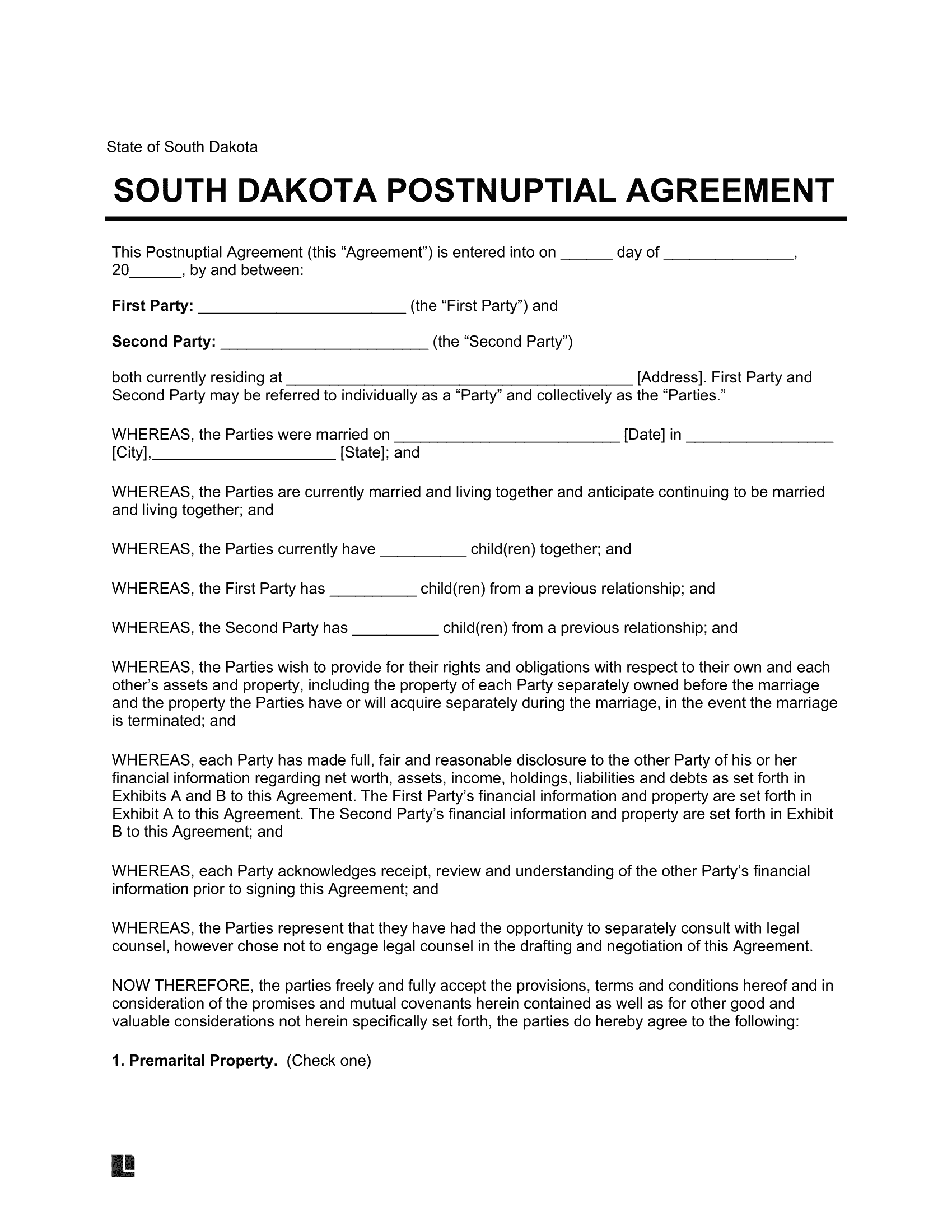 State of South Dakota

SOUTH DAKOTA POSTNUPTIAL AGREEMENT

This Postnuptial Agreement (this "Agreement") is entered into on ____ day of ____, 20____, by and between:

First Party: ____ (the "First Party") and

Second Party: ____ (the "Second Party")

both currently residing at ____ [Address]. First Party and Second Party may be referred to individually as a "Party" and collectively as the "Parties."

WHEREAS, the Parties were married on ____ [Date] in ____ [City],____ [State]; and

WHEREAS, the Parties are currently married and living together and anticipate continuing to be married and living together; and

WHEREAS, the Parties currently have ____ child(ren) together; and

WHEREAS, the First Party has ____ child(ren) from a previous relationship; and

WHEREAS, the Second Party has ____ child(ren) from a previous relationship; and

WHEREAS, the Parties wish to provide for their rights and obligations with respect to their own and each other's assets and property, including the property of each Party separately owned before the marriage and the property the Parties have or will acquire separately during the marriage, in the event the marriage is terminated; and

WHEREAS, each Party has made full, fair and reasonable disclosure to the other Party of his or her financial information regarding net worth, assets, income, holdings, liabilities and debts as set forth in Exhibits A and B to this Agreement. The First Party's financial information and property are set forth in Exhibit A to this Agreement. The Second Party's financial information and property are set forth in Exhibit B to this Agreement; and

WHEREAS, each Party acknowledges receipt, review and understanding of the other Party's financial information prior to signing this Agreement; and

WHEREAS, the Parties represent that they have had the opportunity to separately consult with legal counsel, however chose not to engage legal counsel in the drafting and negotiation of this Agreement.

NOW THEREFORE, the parties freely and fully accept the provisions, terms and conditions hereof and in consideration of the promises and mutual covenants herein contained as well as for other good and valuable considerations not herein specifically set forth, the parties do hereby agree to the following:

1. Premarital Property. (Check one)